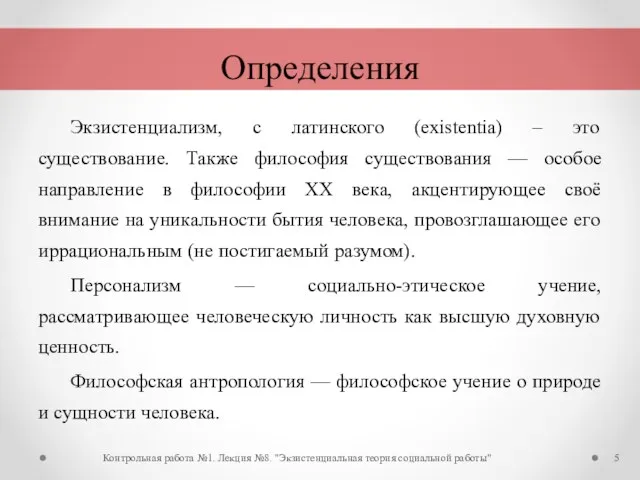 Определения

Экзистенциализм, с латинского (existentia) – это существование. Также философия существования — особое направление в философии XX века, акцентирующее своё внимание на уникальности бытия человека, провозглашающее его иррациональным (не постигаемый разумом).

Персонализм — социально-этическое учение, рассматривающее человеческую личность как высшую духовную ценность.

Философская антропология — философское учение о природе и сущности человека.

Контрольная работа №1. Лекция №8. "Экзистенциальная теория социальной работы" 5